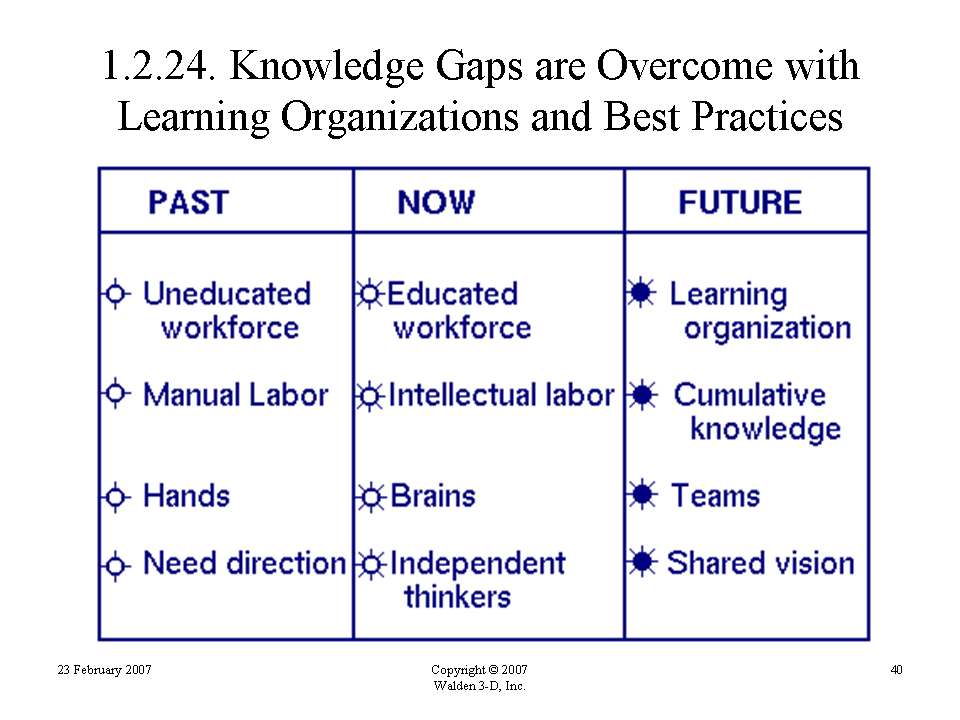 1.2.24. Knowledge Gaps are Overcome with Learning Organizations and Best Practices

| PAST | NOW | FUTURE |
|---|---|---|
| Uneducated workforce | Educated workforce | Learning organization |
| Manual Labor | Intellectual labor | Cumulative knowledge |
| Hands | Brains | Teams |
| Need direction | Independent thinkers | Shared vision |

23 February 2007

Copyright © 2007
Walden 3-D, Inc.

40